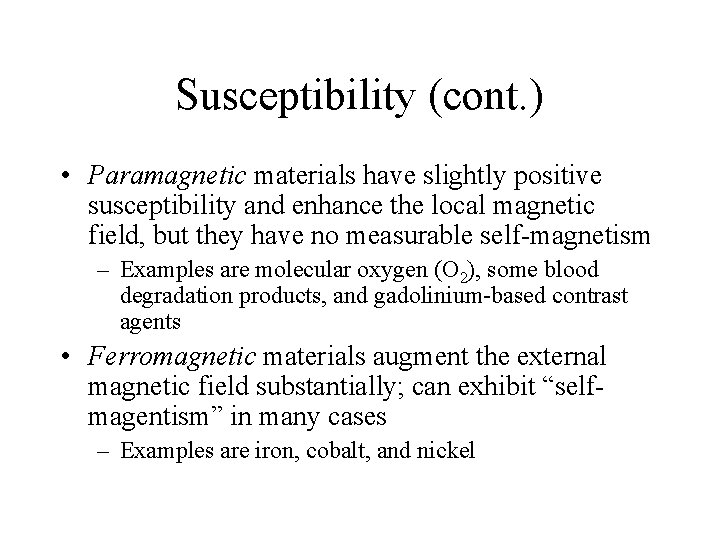 Susceptibility (cont.)

• Paramagnetic materials have slightly positive susceptibility and enhance the local magnetic field, but they have no measurable self-magnetism

– Examples are molecular oxygen ($O_2$), some blood degradation products, and gadolinium-based contrast agents

• Ferromagnetic materials augment the external magnetic field substantially; can exhibit “self-magentism” in many cases

– Examples are iron, cobalt, and nickel